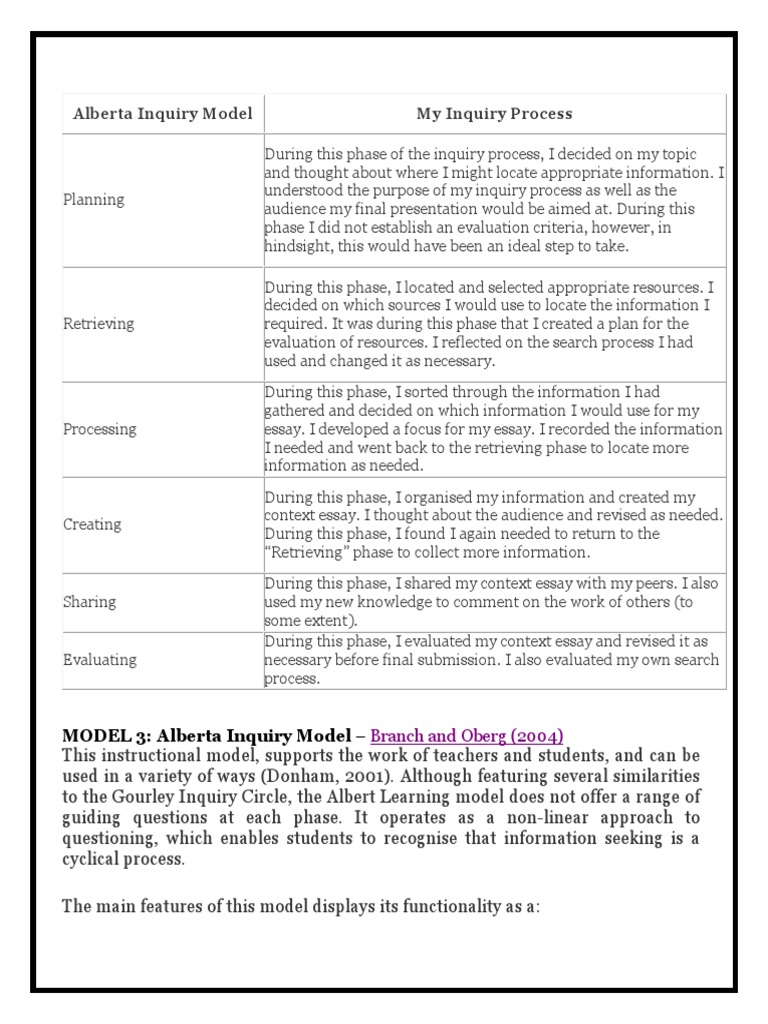 | Alberta Inquiry Model | My Inquiry Process |
|---|---|
| Planning | During this phase of the inquiry process, I decided on my topic and thought about where I might locate appropriate information. I understood the purpose of my inquiry process as well as the audience my final presentation would be aimed at. During this phase I did not establish an evaluation criteria, however, in hindsight, this would have been an ideal step to take. |
| Retrieving | During this phase, I located and selected appropriate resources. I decided on which sources I would use to locate the information I required. It was during this phase that I created a plan for the evaluation of resources. I reflected on the search process I had used and changed it as necessary. |
| Processing | During this phase, I sorted through the information I had gathered and decided on which information I would use for my essay. I developed a focus for my essay. I recorded the information I needed and went back to the retrieving phase to locate more information as needed. |
| Creating | During this phase, I organised my information and created my context essay. I thought about the audience and revised as needed. During this phase, I found I again needed to return to the "Retrieving" phase to collect more information. |
| Sharing | During this phase, I shared my context essay with my peers. I also used my new knowledge to comment on the work of others (to some extent). |
| Evaluating | During this phase, I evaluated my context essay and revised it as necessary before final submission. I also evaluated my own search process. |

MODEL 3: Alberta Inquiry Model – Branch and Oberg (2004)
This instructional model, supports the work of teachers and students, and can be used in a variety of ways (Donham, 2001). Although featuring several similarities to the Gourley Inquiry Circle, the Albert Learning model does not offer a range of guiding questions at each phase. It operates as a non-linear approach to questioning, which enables students to recognise that information seeking is a cyclical process.

The main features of this model displays its functionality as a: